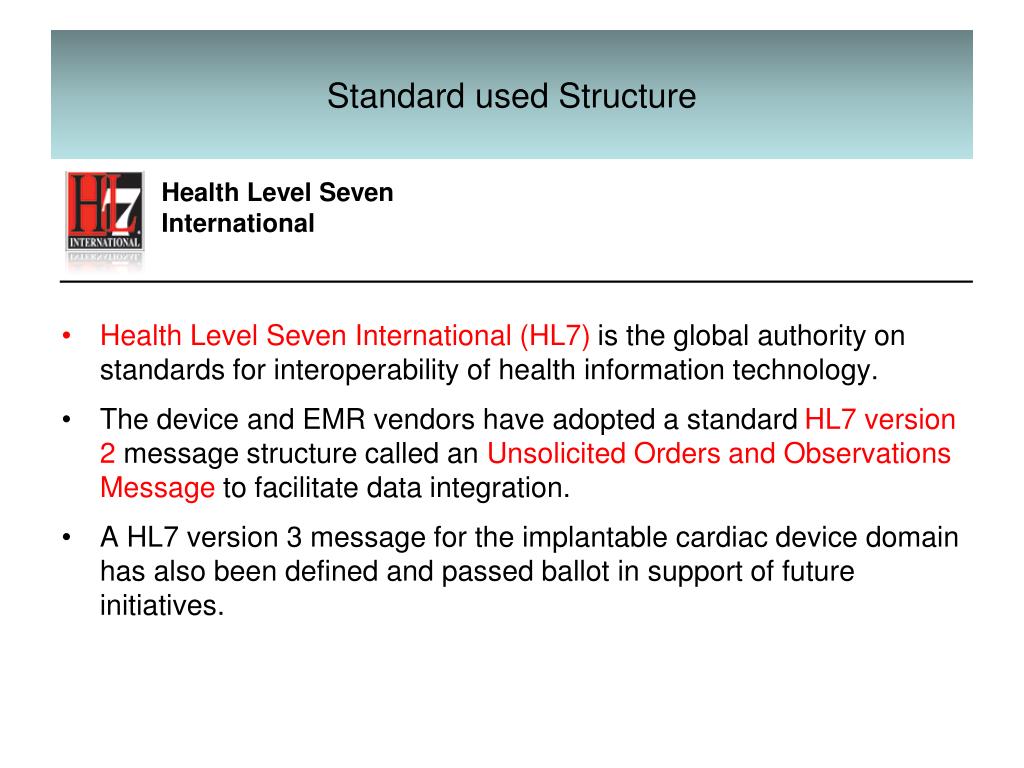 Standard used Structure

HL7 INTERNATIONAL

Health Level Seven International

• Health Level Seven International (HL7) is the global authority on standards for interoperability of health information technology.

• The device and EMR vendors have adopted a standard HL7 version 2 message structure called an Unsolicited Orders and Observations Message to facilitate data integration.

• A HL7 version 3 message for the implantable cardiac device domain has also been defined and passed ballot in support of future initiatives.